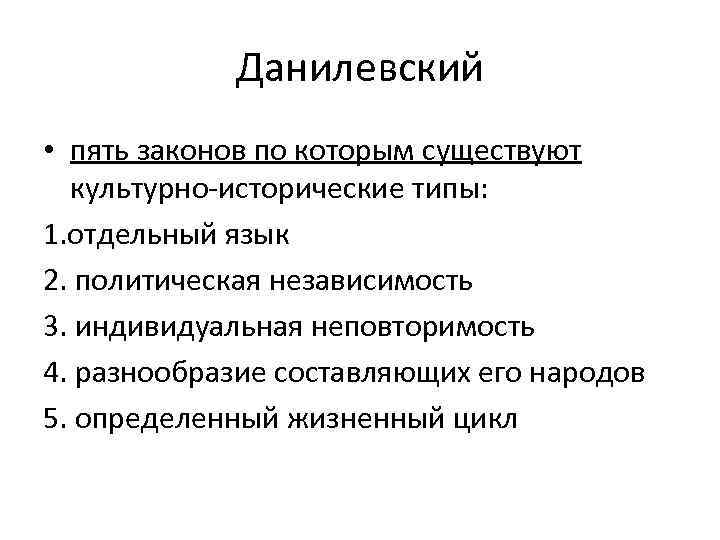 Данилевский

• пять законов по которым существуют культурно-исторические типы:

1.отдельный язык

2. политическая независимость

3. индивидуальная неповторимость

4. разнообразие составляющих его народов

5. определенный жизненный цикл